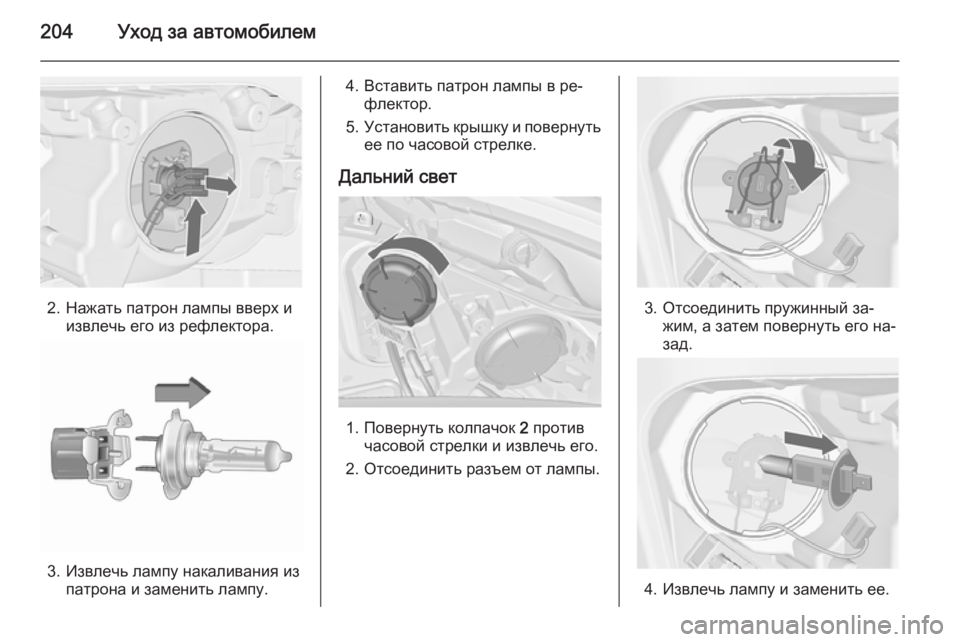 204 Уход за автомобилем

2. Нажать патрон лампы вверх и извлечь его из рефлектора.

3. Извлечь лампу накаливания из патрона и заменить лампу.

4. Вставить патрон лампы в рефлектор.

5. Установить крышку и повернуть ее по часовой стрелке.

Дальний свет

1. Повернуть колпачок 2 против часовой стрелки и извлечь его.

2. Отсоединить разъем от лампы.

3. Отсоединить пружинный зажим, а затем повернуть его назад.

4. Извлечь лампу и заменить ее.

carmanualsonline.info